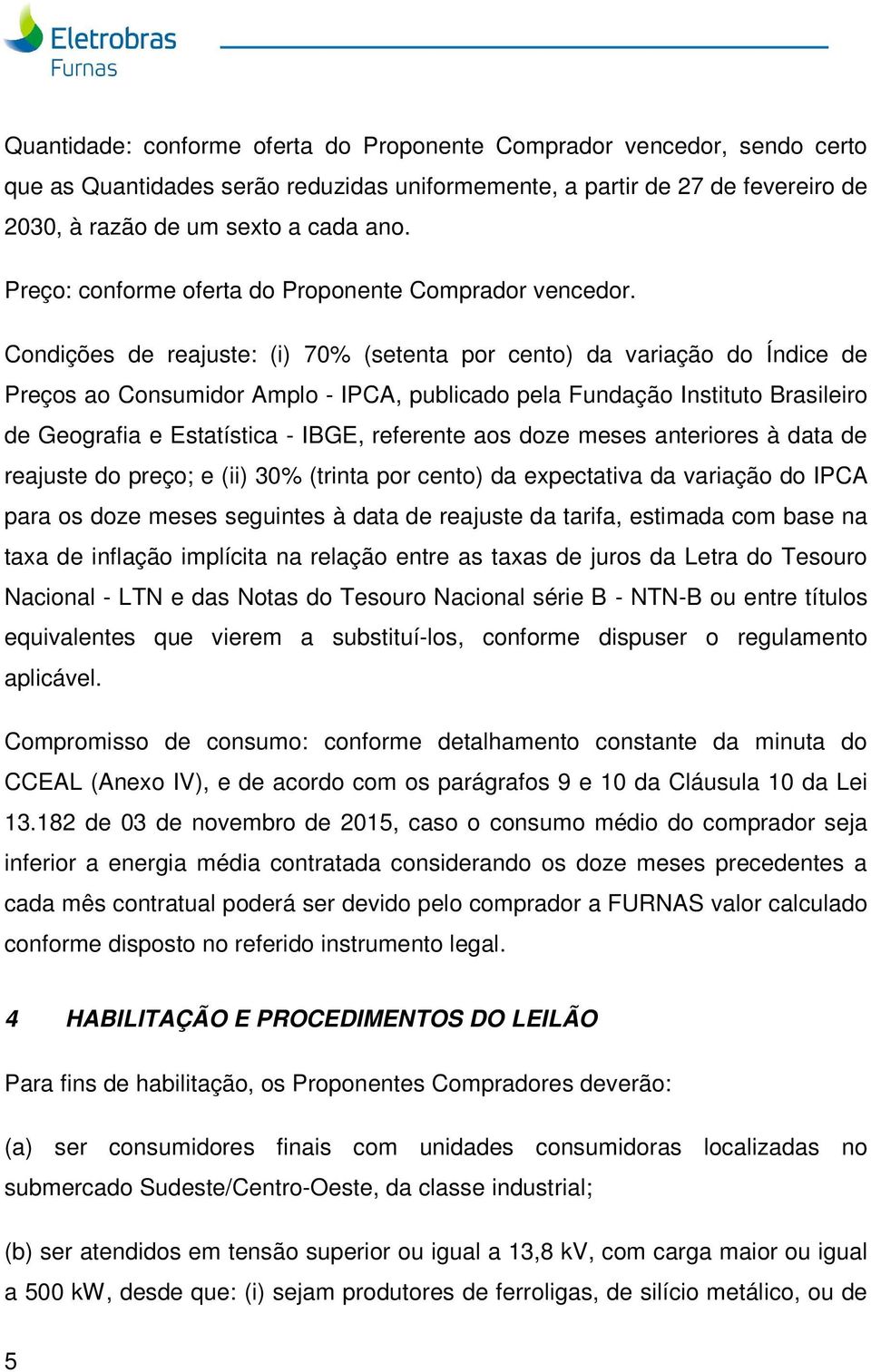 Eletrobras
Furnas

Quantidade: conforme oferta do Proponente Comprador vencedor, sendo certo que as Quantidades serão reduzidas uniformemente, a partir de 27 de fevereiro de 2030, à razão de um sexto a cada ano.

Preço: conforme oferta do Proponente Comprador vencedor.

Condições de reajuste: (i) 70% (setenta por cento) da variação do Índice de Preços ao Consumidor Amplo - IPCA, publicado pela Fundação Instituto Brasileiro de Geografia e Estatística - IBGE, referente aos doze meses anteriores à data de reajuste do preço; e (ii) 30% (trinta por cento) da expectativa da variação do IPCA para os doze meses seguintes à data de reajuste da tarifa, estimada com base na taxa de inflação implícita na relação entre as taxas de juros da Letra do Tesouro Nacional - LTN e das Notas do Tesouro Nacional série B - NTN-B ou entre títulos equivalentes que vierem a substituí-los, conforme dispuser o regulamento aplicável.

Compromisso de consumo: conforme detalhamento constante da minuta do CCEAL (Anexo IV), e de acordo com os parágrafos 9 e 10 da Cláusula 10 da Lei 13.182 de 03 de novembro de 2015, caso o consumo médio do comprador seja inferior a energia média contratada considerando os doze meses precedentes a cada mês contratual poderá ser devido pelo comprador a FURNAS valor calculado conforme disposto no referido instrumento legal.

4 HABILITAÇÃO E PROCEDIMENTOS DO LEILÃO

Para fins de habilitação, os Proponentes Compradores deverão:

(a) ser consumidores finais com unidades consumidoras localizadas no submercado Sudeste/Centro-Oeste, da classe industrial;

(b) ser atendidos em tensão superior ou igual a 13,8 kV, com carga maior ou igual a 500 kW, desde que: (i) sejam produtores de ferroligas, de silício metálico, ou de

5